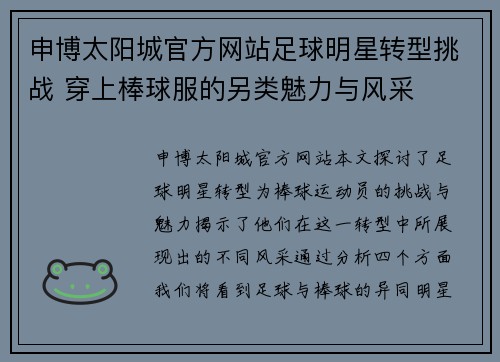 申博太阳城官方网站足球明星转型挑战 穿上棒球服的另类魅力与风采

申博太阳城官方网站本文探讨了足球明星转型为棒球运动员的挑战与魅力揭示了他们在这一转型中所展现出的不同风采通过分析四个方面我们将看到足球与棒球的异同明星